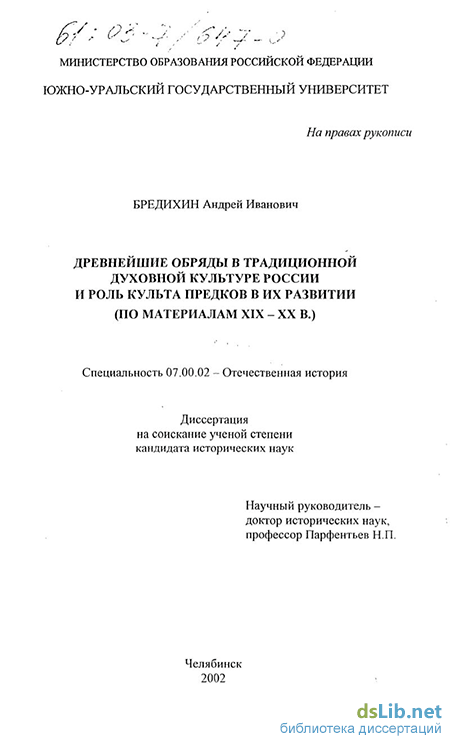 61:03-7/647-0

МИНИСТЕРСТВО ОБРАЗОВАНИЯ РОССИЙСКОЙ ФЕДЕРАЦИИ

ЮЖНО-УРАЛЬСКИЙ ГОСУДАРСТВЕННЫЙ УНИВЕРСИТЕТ

На правах рукописи

БРЕДИХИН Андрей Иванович

ДРЕВНЕЙШИЕ ОБРЯДЫ В ТРАДИЦИОННОЙ ДУХОВНОЙ КУЛЬТУРЕ РОССИИ И РОЛЬ КУЛЬТА ПРЕДКОВ В ИХ РАЗВИТИИ (ПО МАТЕРИАЛАМ XIX – XX В.)

Специальность 07.00.02 – Отечественная история

Диссертация
на соискание ученой степени
кандидата исторических наук

Научный руководитель –
доктор исторических наук,
профессор Парфентьев Н.П.

Челябинск
2002

dsLib.net
библиотека диссертаций